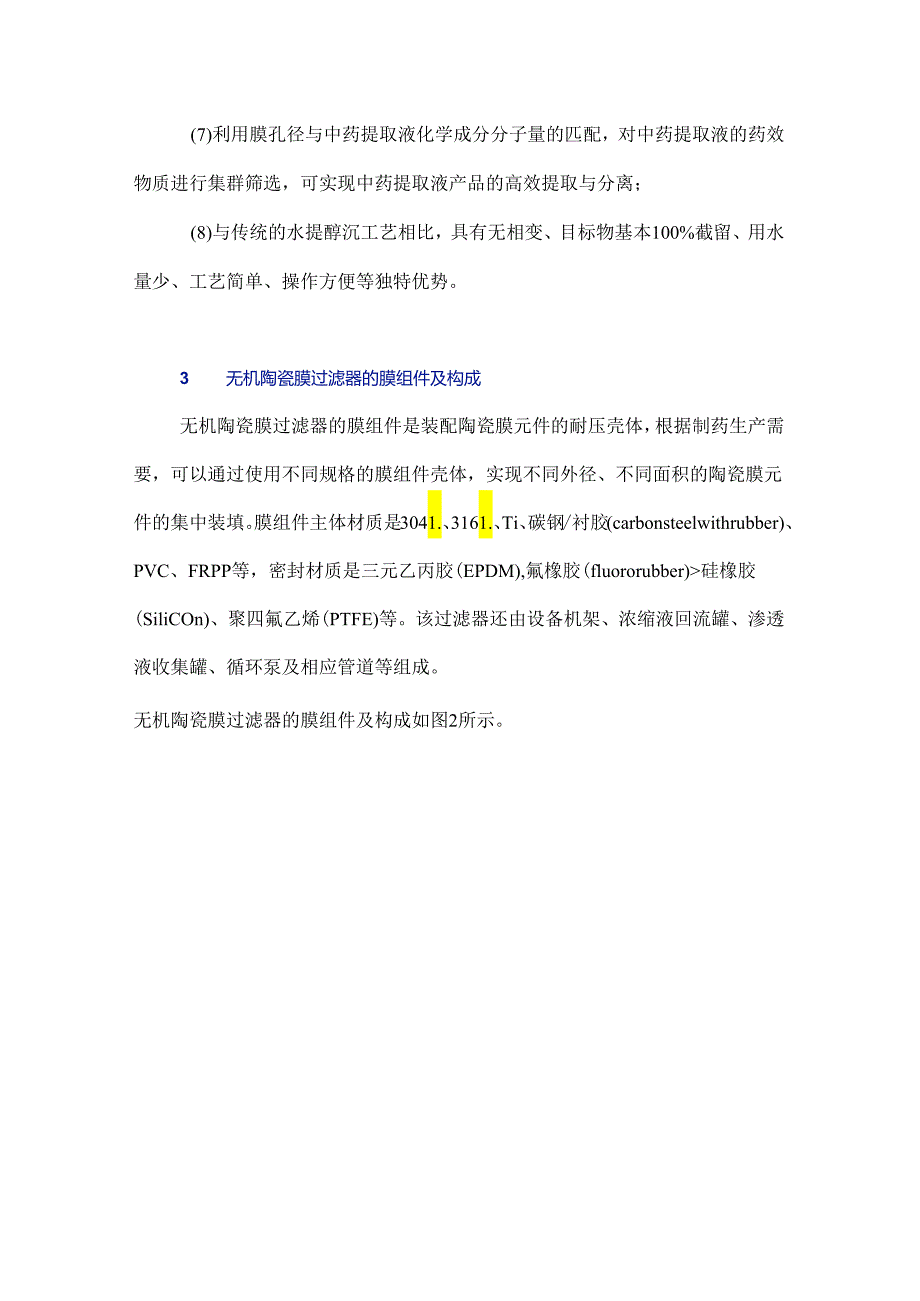 (7)利用膜孔径与中药提取液化学成分分子量的匹配，对中药提取液的药效物质进行集群筛选，可实现中药提取液产品的高效提取与分离；

(8)与传统的水提醇沉工艺相比，具有无相变、目标物基本100%截留、用水量少、工艺简单、操作方便等独特优势。

3　无机陶瓷膜过滤器的膜组件及构成

无机陶瓷膜过滤器的膜组件是装配陶瓷膜元件的耐压壳体，根据制药生产需要，可以通过使用不同规格的膜组件壳体，实现不同外径、不同面积的陶瓷膜元件的集中装填。膜组件主体材质是3041.、3161.、Ti、碳钢/衬胶(carbonsteelwithrubber)、PVC、FRPP等，密封材质是三元乙丙胶(EPDM),氟橡胶(fluororubber)>硅橡胶(SiliCOn)、聚四氟乙烯(PTFE)等。该过滤器还由设备机架、浓缩液回流罐、渗透液收集罐、循环泵及相应管道等组成。

无机陶瓷膜过滤器的膜组件及构成如图2所示。